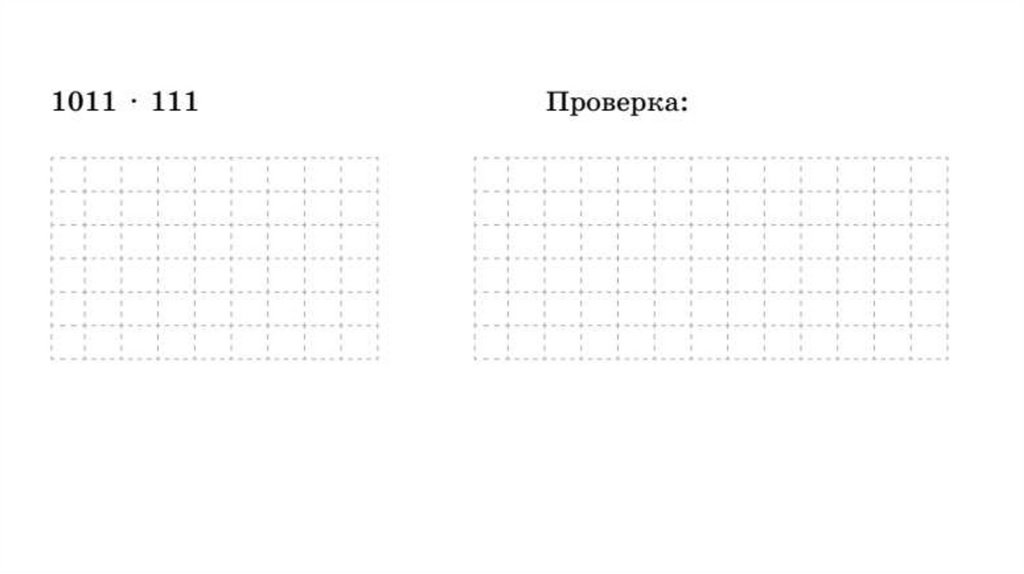 $1011 \cdot 111$

Проверка: